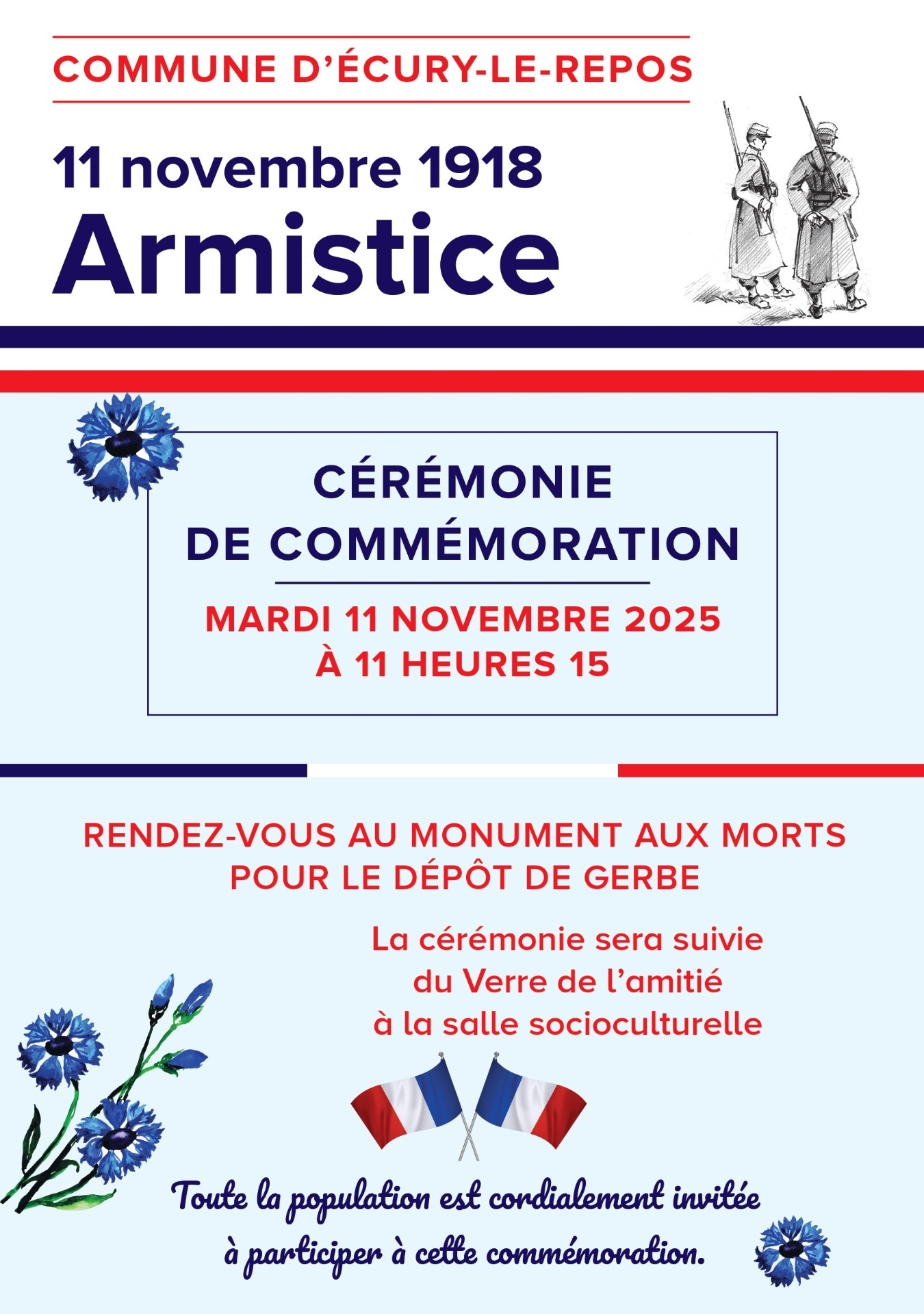 COMMUNE D'ÉCURY-LE-REPOS

11 novembre 1918
Armistice

CÉRÉMONIE
DE COMMÉMORATION

MARDI 11 NOVEMBRE 2025
À 11 HEURES 15

RENDEZ-VOUS AU MONUMENT AUX MORTS
POUR LE DÉPÔT DE GERBE

La cérémonie sera suivie du Verre de l'amitié à la salle socioculturelle

Toute la population est cordialement invitée à participer à cette commémoration.